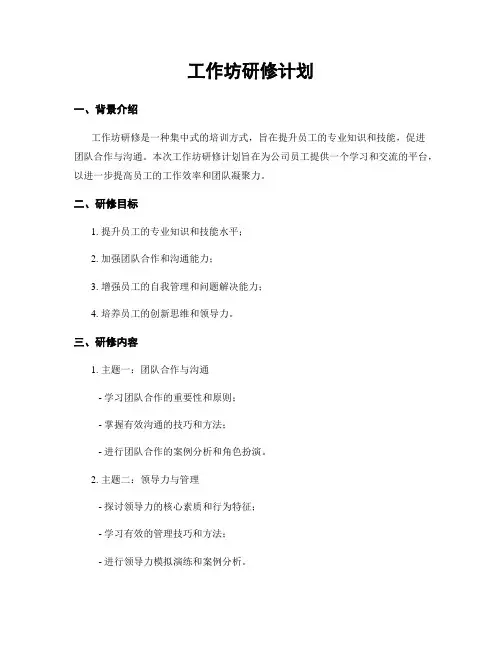 工作坊研修计划

一、背景介绍

工作坊研修是一种集中式的培训方式，旨在提升员工的专业知识和技能，促进团队合作与沟通。本次工作坊研修计划旨在为公司员工提供一个学习和交流的平台，以进一步提高员工的工作效率和团队凝聚力。

二、研修目标

1. 提升员工的专业知识和技能水平；

2. 加强团队合作和沟通能力；

3. 增强员工的自我管理和问题解决能力；

4. 培养员工的创新思维和领导力。

三、研修内容

1. 主题一：团队合作与沟通

- 学习团队合作的重要性和原则；

- 掌握有效沟通的技巧和方法；

- 进行团队合作的案例分析和角色扮演。

2. 主题二：领导力与管理

- 探讨领导力的核心素质和行为特征；

- 学习有效的管理技巧和方法；

- 进行领导力模拟演练和案例分析。